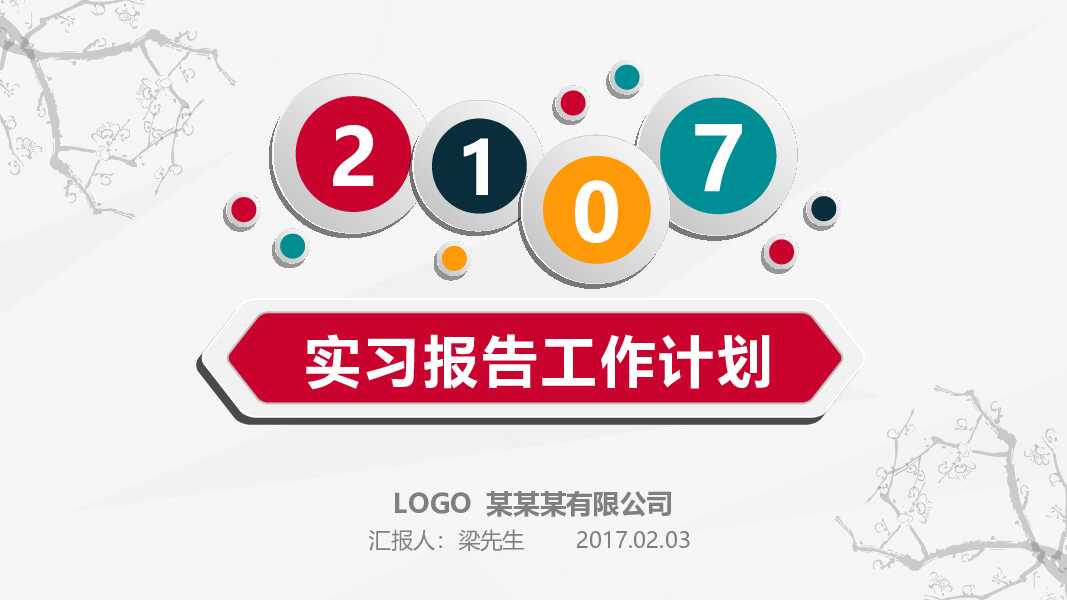 2 1 0 7

实习报告工作计划

LOGO 某某某有限公司

汇报人：梁先生 2017.02.03